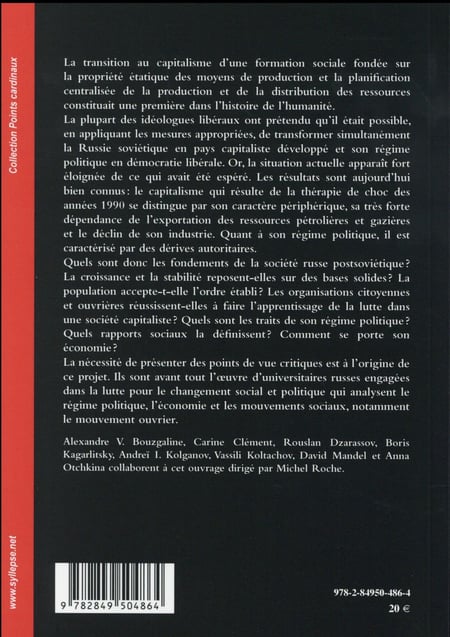 Collection Points cardinaux

La transition au capitalisme d'une formation sociale fondée sur la propriété étatique des moyens de production et la planification centralisée de la production et de la distribution des ressources constituait une première dans l'histoire de l'humanité.
La plupart des idéologues libéraux ont prétendu qu'il était possible, en appliquant les mesures appropriées, de transformer simultanément la Russie soviétique en pays capitaliste développé et son régime politique en démocratie libérale. Or, la situation actuelle apparaît fort éloignée de ce qui avait été espéré. Les résultats sont aujourd'hui bien connus: le capitalisme qui résulte de la thérapie de choc des années 1990 se distingue par son caractère périphérique, sa très forte dépendance de l'exportation des ressources pétrolières et gazières et le déclin de son industrie. Quant à son régime politique, il est caractérisé par des dérives autoritaires.
Quels sont donc les fondements de la société russe postsoviétique? La croissance et la stabilité reposent-elles sur des bases solides? La population accepte-t-elle l'ordre établi? Les organisations citoyennes et ouvrières réussissent-elles à faire l'apprentissage de la lutte dans une société capitaliste? Quels sont les traits de son régime politique? Quels rapports sociaux la définissent? Comment se porte son économie?
La nécessité de présenter des points de vue critiques est à l'origine de ce projet. Ils sont avant tout l'œuvre d'universitaires russes engagées dans la lutte pour le changement social et politique qui analysent le régime politique, l'économie et les mouvements sociaux, notamment le mouvement ouvrier.

Alexandre V. Bouzgaline, Carine Clément, Rouslan Dzarassov, Boris Kagarlitsky, Andreï I. Kolganov, Vassili Koltachov, David Mandel et Anna Otchkina collaborent à cet ouvrage dirigé par Michel Roche.

www.syllepse.net

9 782849 504864

978-2-84950-486-4
20 €